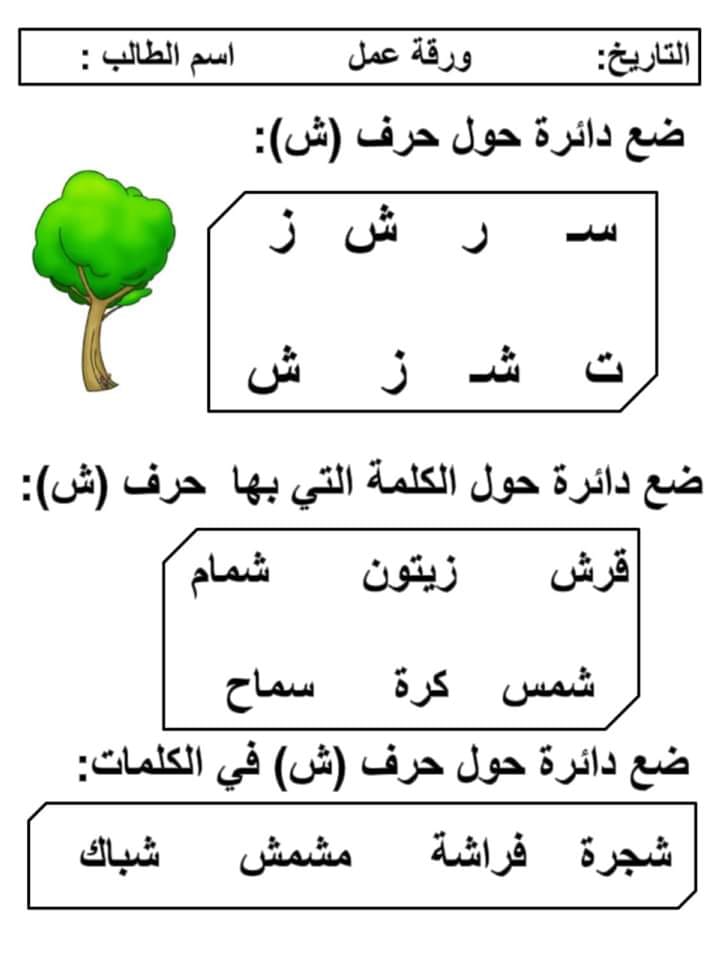 التاريخ: ورقة عمل اسم الطالب :

ضع دائرة حول حرف (ش):

سـ ر ش ز

ت شـ ز ش

ضع دائرة حول الكلمة التي بها حرف (ش):

قرش زيتون شمام

شمس كرة سماح

ضع دائرة حول حرف (ش) في الكلمات:

شجرة فراشة مشمش شباك